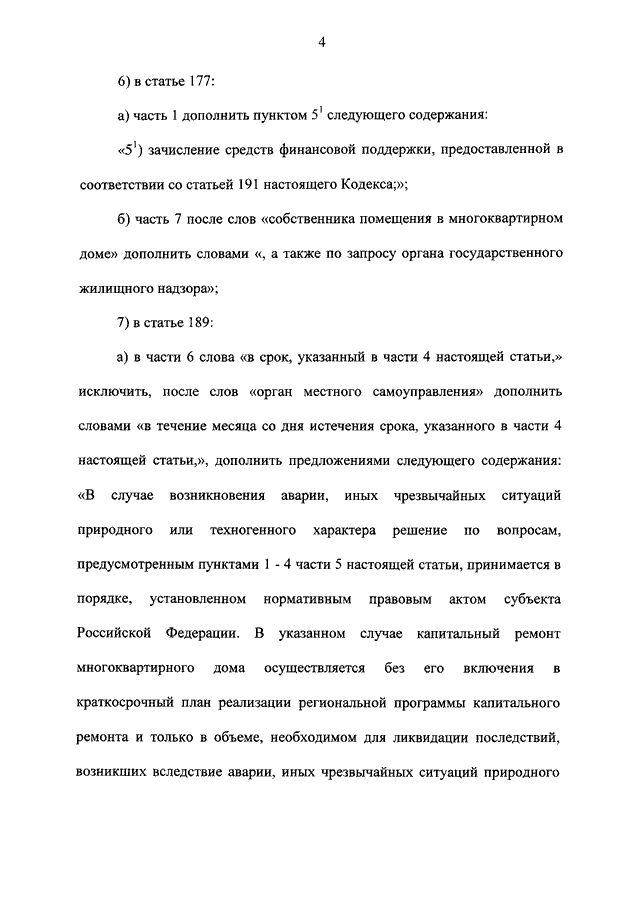 4

6) в статье 177:

а) часть 1 дополнить пунктом $5^1$ следующего содержания:

«$5^1$) зачисление средств финансовой поддержки, предоставленной в соответствии со статьей 191 настоящего Кодекса;»;

б) часть 7 после слов «собственника помещения в многоквартирном доме» дополнить словами «, а также по запросу органа государственного жилищного надзора»;

7) в статье 189:

а) в части 6 слова «в срок, указанный в части 4 настоящей статьи,» исключить, после слов «орган местного самоуправления» дополнить словами «в течение месяца со дня истечения срока, указанного в части 4 настоящей статьи,», дополнить предложениями следующего содержания: «В случае возникновения аварии, иных чрезвычайных ситуаций природного или техногенного характера решение по вопросам, предусмотренным пунктами 1 - 4 части 5 настоящей статьи, принимается в порядке, установленном нормативным правовым актом субъекта Российской Федерации. В указанном случае капитальный ремонт многоквартирного дома осуществляется без его включения в краткосрочный план реализации региональной программы капитального ремонта и только в объеме, необходимом для ликвидации последствий, возникших вследствие аварии, иных чрезвычайных ситуаций природного